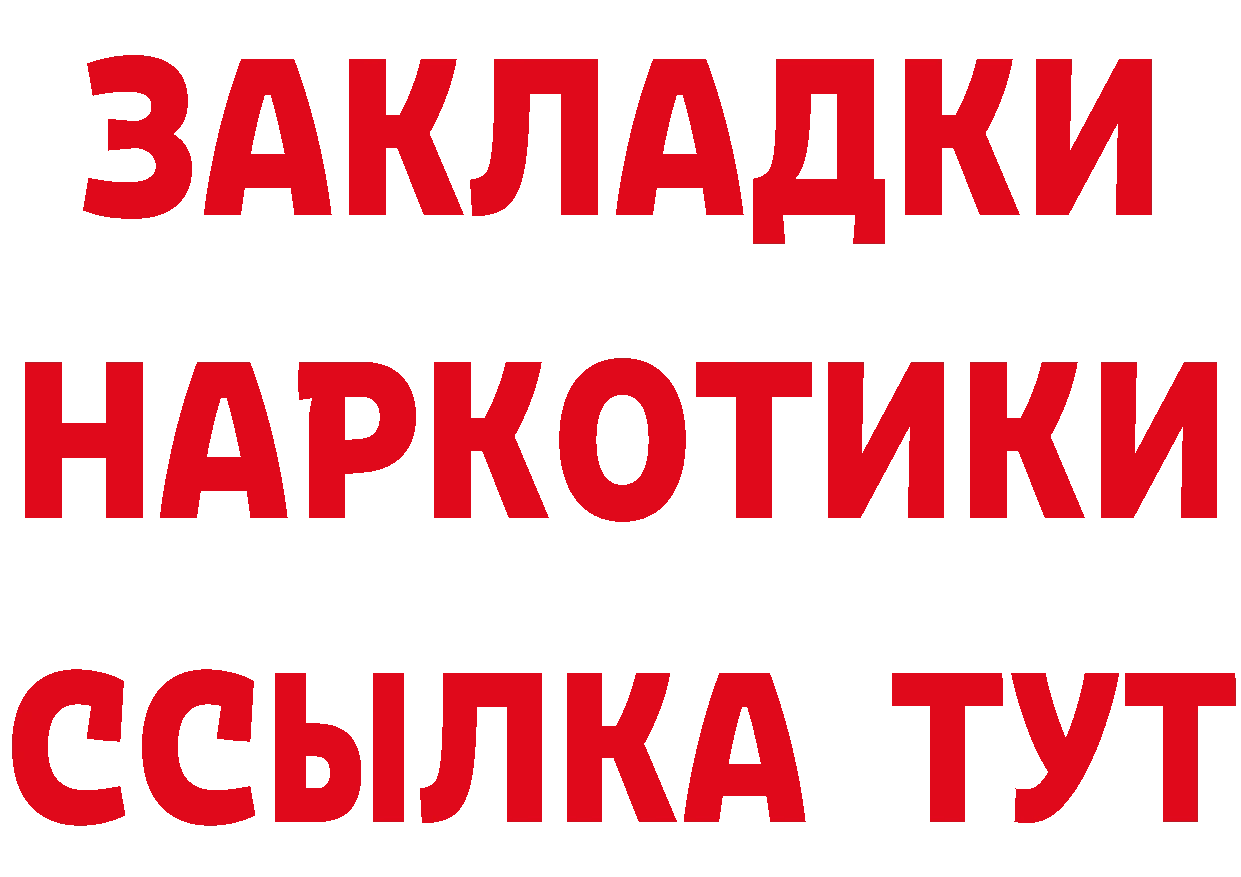 ЗАКЛАДКИ НАРКОТИКИ ССЫЛКА ТУТ